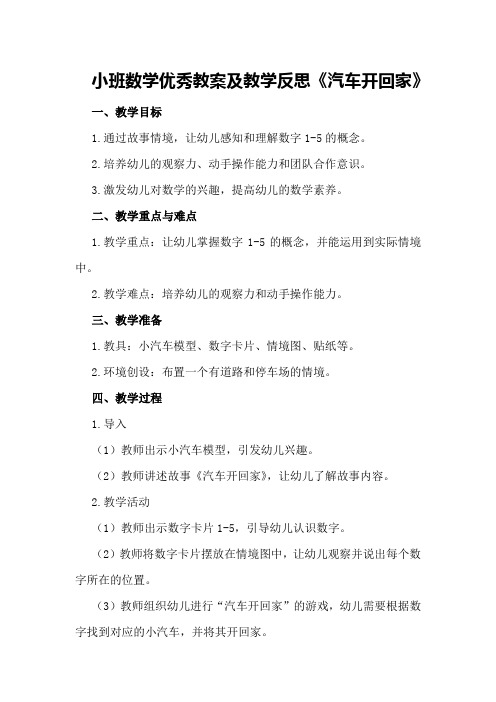 小班数学优秀教案及教学反思《汽车开回家》

一、教学目标

1.通过故事情境，让幼儿感知和理解数字 1-5 的概念。

2.培养幼儿的观察力、动手操作能力和团队合作意识。

3.激发幼儿对数学的兴趣，提高幼儿的数学素养。

二、教学重点与难点

1.教学重点：让幼儿掌握数字 1-5 的概念，并能运用到实际情境中。

2.教学难点：培养幼儿的观察力和动手操作能力。

三、教学准备

1.教具：小汽车模型、数字卡片、情境图、贴纸等。

2.环境创设：布置一个有道路和停车场的情境。

四、教学过程

1.导入

（1）教师出示小汽车模型，引发幼儿兴趣。

（2）教师讲述故事《汽车开回家》，让幼儿了解故事内容。

2.教学活动

（1）教师出示数字卡片 1-5，引导幼儿认识数字。

（2）教师将数字卡片摆放在情境图中，让幼儿观察并说出每个数字所在的位置。

（3）教师组织幼儿进行“汽车开回家”的游戏，幼儿需要根据数字找到对应的小汽车，并将其开回家。